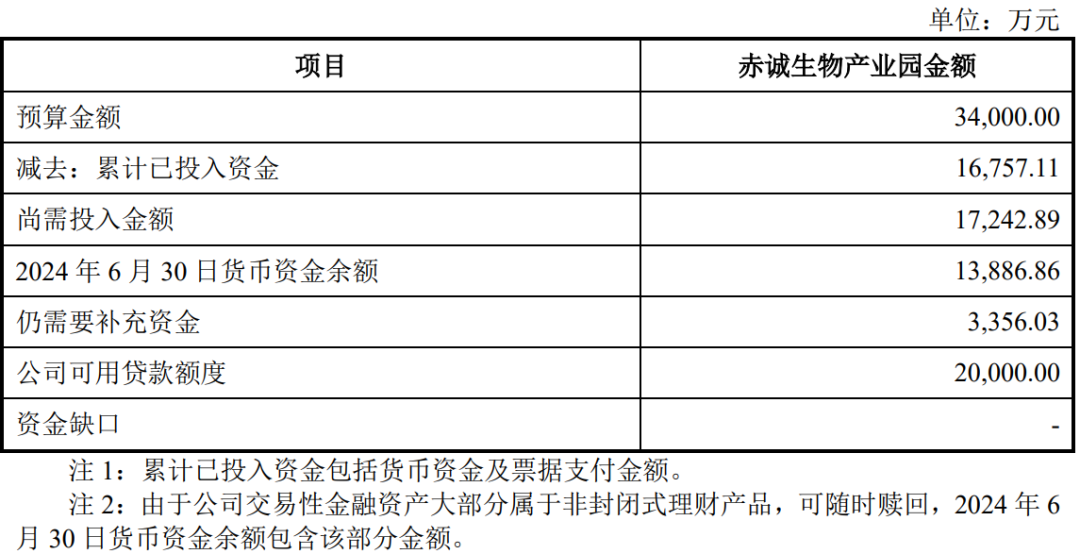 单位：万元

| 项目 | 赤诚生物产业园金额 |
|---|---|
| 预算金额 | 34,000.00 |
| 减去：累计已投入资金 | 16,757.11 |
| 尚需投入金额 | 17,242.89 |
| 2024年6月30日货币资金余额 | 13,886.86 |
| 仍需要补充资金 | 3,356.03 |
| 公司可用贷款额度 | 20,000.00 |
| 资金缺口 | - |

注1：累计已投入资金包括货币资金及票据支付金额。

注2：由于公司交易性金融资产大部分属于非封闭式理财产品，可随时赎回，2024年6月30日货币资金余额包含该部分金额。